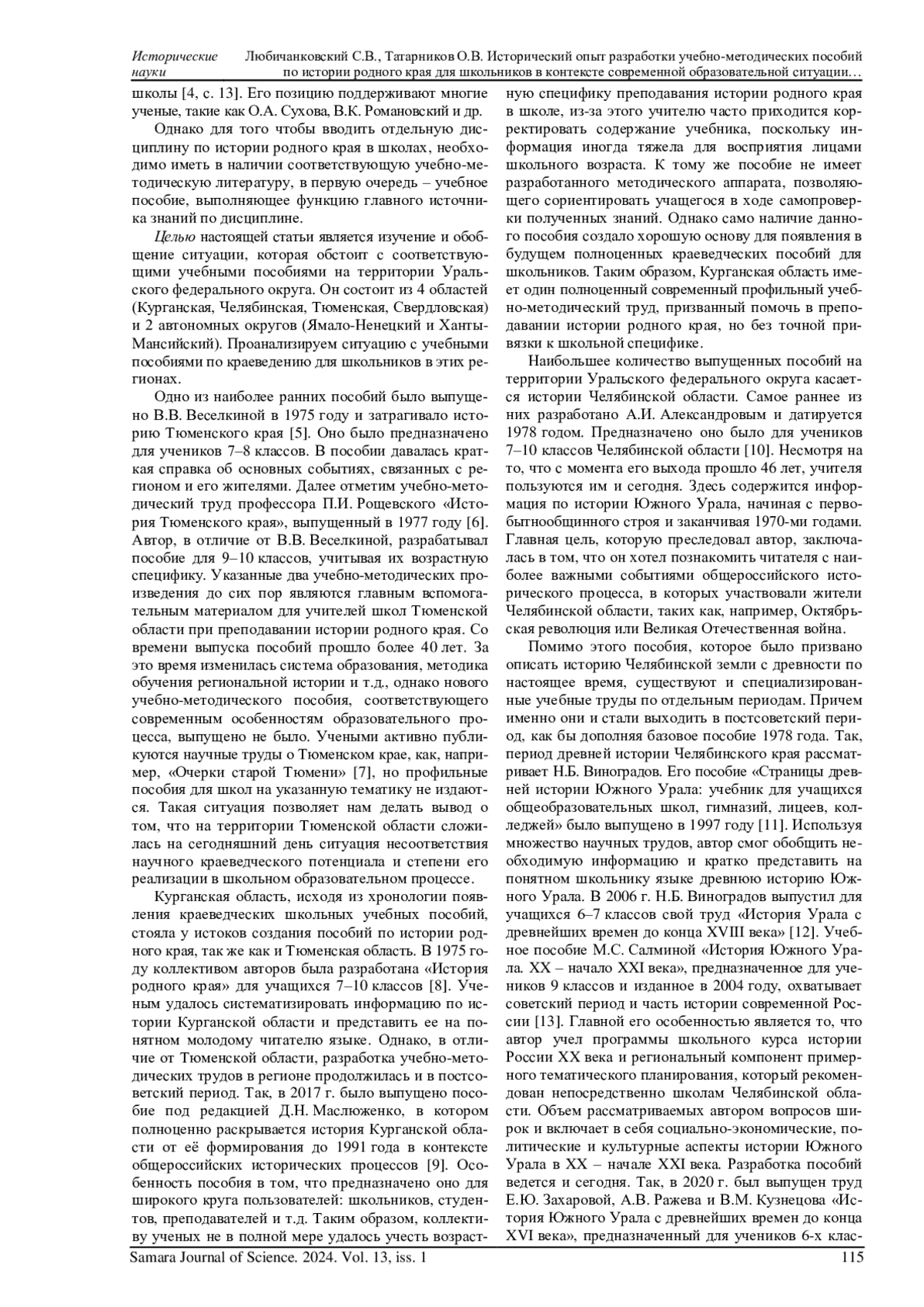 Исторические науки

Любичанковский С.В., Татарников О.В. Исторический опыт разработки учебно-методических пособий по истории родного края для школьников в контексте современной образовательной ситуации…

школы [4, с. 13]. Его позицию поддерживают многие ученые, такие как О.А. Сухова, В.К. Романовский и др.

Однако для того чтобы вводить отдельную дисциплину по истории родного края в школах, необходимо иметь в наличии соответствующую учебно-методическую литературу, в первую очередь – учебное пособие, выполняющее функцию главного источника знаний по дисциплине.

Целью настоящей статьи является изучение и обобщение ситуации, которая обстоит с соответствующими учебными пособиями на территории Уральского федерального округа. Он состоит из 4 областей (Курганская, Челябинская, Тюменская, Свердловская) и 2 автономных округов (Ямало-Ненецкий и Ханты-Мансийский). Проанализируем ситуацию с учебными пособиями по краеведению для школьников в этих регионах.

Одно из наиболее ранних пособий было выпущено В.В. Веселкиной в 1975 году и затрагивало историю Тюменского края [5]. Оно было предназначено для учеников 7–8 классов. В пособии давалась краткая справка об основных событиях, связанных с регионом и его жителями. Далее отметим учебно-методический труд профессора П.И. Рощевского «История Тюменского края», выпущенный в 1977 году [6]. Автор, в отличие от В.В. Веселкиной, разрабатывал пособие для 9–10 классов, учитывая их возрастную специфику. Указанные два учебно-методических произведения до сих пор являются главным вспомогательным материалом для учителей школ Тюменской области при преподавании истории родного края. Со времени выпуска пособий прошло более 40 лет. За это время изменилась система образования, методика обучения региональной истории и т.д., однако нового учебно-методического пособия, соответствующего современным особенностям образовательного процесса, выпущено не было. Учеными активно публикуются научные труды о Тюменском крае, как, например, «Очерки старой Тюмени» [7], но профильные пособия для школ на указанную тематику не издаются. Такая ситуация позволяет нам делать вывод о том, что на территории Тюменской области сложилась на сегодняшний день ситуация несоответствия научного краеведческого потенциала и степени его реализации в школьном образовательном процессе.

Курганская область, исходя из хронологии появления краеведческих школьных учебных пособий, стояла у истоков создания пособий по истории родного края, так же как и Тюменская область. В 1975 году коллективом авторов была разработана «История родного края» для учащихся 7–10 классов [8]. Ученым удалось систематизировать информацию по истории Курганской области и представить ее на понятном молодому читателю языке. Однако, в отличие от Тюменской области, разработка учебно-методических трудов в регионе продолжилась и в постсоветский период. Так, в 2017 г. было выпущено пособие под редакцией Д.Н. Маслюженко, в котором полноценно раскрывается история Курганской области от её формирования до 1991 года в контексте общероссийских исторических процессов [9]. Особенность пособия в том, что предназначено оно для широкого круга пользователей: школьников, студентов, преподавателей и т.д. Таким образом, коллективу ученых не в полной мере удалось учесть возрастную специфику преподавания истории родного края в школе, из-за этого учителю часто приходится корректировать содержание учебника, поскольку информация иногда тяжела для восприятия лицами школьного возраста. К тому же пособие не имеет разработанного методического аппарата, позволяющего сориентировать учащегося в ходе самопроверки полученных знаний. Однако само наличие данного пособия создало хорошую основу для появления в будущем полноценных краеведческих пособий для школьников. Таким образом, Курганская область имеет один полноценный современный профильный учебно-методический труд, призванный помочь в преподавании истории родного края, но без точной привязки к школьной специфике.

Наибольшее количество выпущенных пособий на территории Уральского федерального округа касается истории Челябинской области. Самое раннее из них разработано А.И. Александровым и датируется 1978 годом. Предназначено оно было для учеников 7–10 классов Челябинской области [10]. Несмотря на то, что с момента его выхода прошло 46 лет, учителя пользуются им и сегодня. Здесь содержится информация по истории Южного Урала, начиная с первобытнообщинного строя и заканчивая 1970-ми годами. Главная цель, которую преследовал автор, заключалась в том, что он хотел познакомить читателя с наиболее важными событиями общероссийского исторического процесса, в которых участвовали жители Челябинской области, таких как, например, Октябрьская революция или Великая Отечественная война.

Помимо этого пособия, которое было призвано описать историю Челябинской земли с древности по настоящее время, существуют и специализированные учебные труды по отдельным периодам. Причем именно они и стали выходить в постсоветский период, как бы дополняя базовое пособие 1978 года. Так, период древней истории Челябинского края рассматривает Н.Б. Виноградов. Его пособие «Страницы древней истории Южного Урала: учебник для учащихся общеобразовательных школ, гимназий, лицеев, колледжей» было выпущено в 1997 году [11]. Используя множество научных трудов, автор смог обобщить необходимую информацию и кратко представить на понятном школьнику языке древнюю историю Южного Урала. В 2006 г. Н.Б. Виноградов выпустил для учащихся 6–7 классов свой труд «История Урала с древнейших времен до конца XVIII века» [12]. Учебное пособие М.С. Салминой «История Южного Урала. XX – начало XXI века», предназначенное для учеников 9 классов и изданное в 2004 году, охватывает советский период и часть истории современной России [13]. Главной его особенностью является то, что автор учел программы школьного курса истории России XX века и региональный компонент примерного тематического планирования, который рекомендован непосредственно школам Челябинской области. Объем рассматриваемых автором вопросов широк и включает в себя социально-экономические, политические и культурные аспекты истории Южного Урала в XX – начале XXI века. Разработка пособий ведется и сегодня. Так, в 2020 г. был выпущен труд Е.Ю. Захаровой, А.В. Ражева и В.М. Кузнецова «История Южного Урала с древнейших времен до конца XVI века», предназначенный для учеников 6-х клас-

Samara Journal of Science. 2024. Vol. 13, iss. 1 115